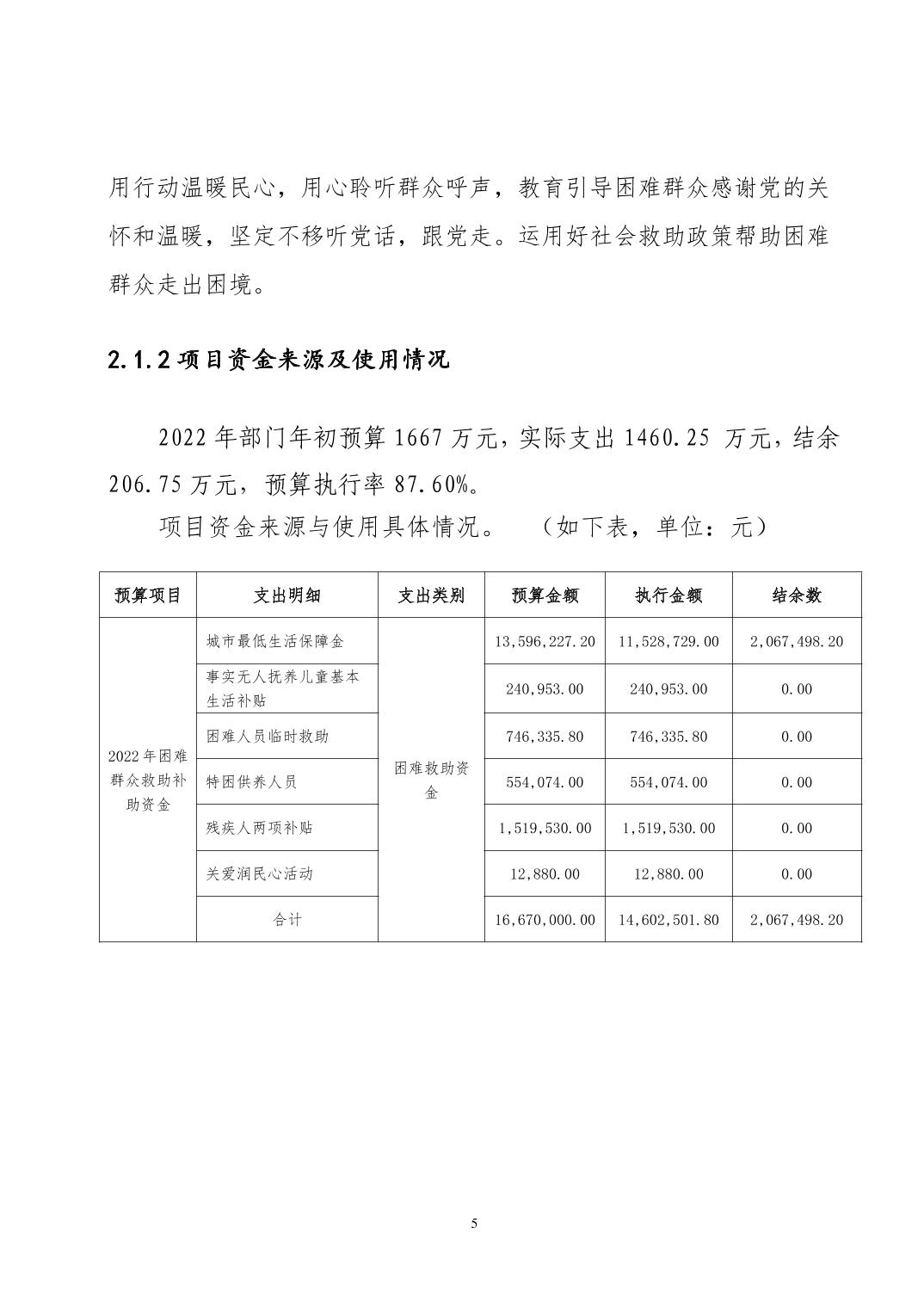 用行动温暖民心，用心聆听群众呼声，教育引导困难群众感谢党的关怀和温暖，坚定不移听党话，跟党走。运用好社会救助政策帮助困难群众走出困境。

2.1.2 项目资金来源及使用情况

2022 年部门年初预算 1667 万元，实际支出 1460.25 万元，结余 206.75 万元，预算执行率 87.60%。

项目资金来源与使用具体情况。 （如下表，单位：元）

| 预算项目 | 支出明细 | 支出类别 | 预算金额 | 执行金额 | 结余数 |
|---|---|---|---|---|---|
| 2022 年困难群众救助补助资金 | 城市最低生活保障金 | 困难救助资金 | 13,596,227.20 | 11,528,729.00 | 2,067,498.20 |
| | 事实无人抚养儿童基本生活补贴 | | 240,953.00 | 240,953.00 | 0.00 |
| | 困难人员临时救助 | | 746,335.80 | 746,335.80 | 0.00 |
| | 特困供养人员 | | 554,074.00 | 554,074.00 | 0.00 |
| | 残疾人两项补贴 | | 1,519,530.00 | 1,519,530.00 | 0.00 |
| | 关爱润民心活动 | | 12,880.00 | 12,880.00 | 0.00 |
| | 合计 | | 16,670,000.00 | 14,602,501.80 | 2,067,498.20 |

5